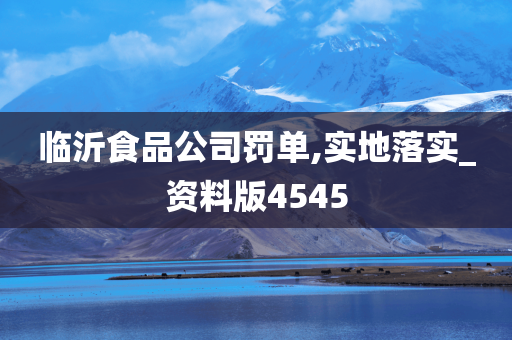 临沂食品公司罚单,实地落实_资料版4545